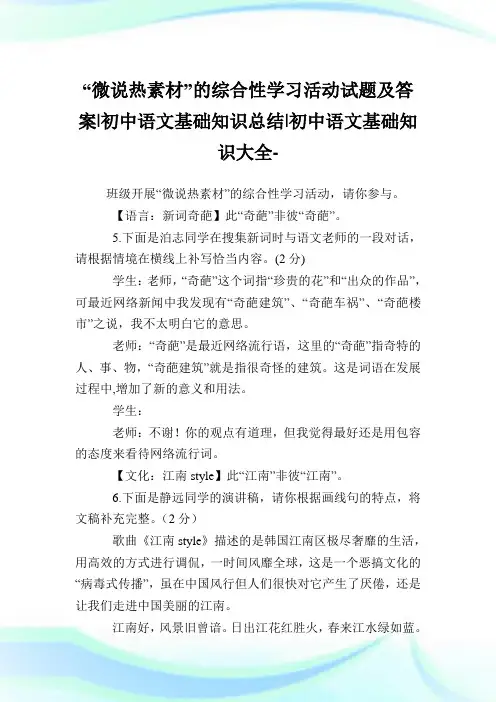 “微说热素材”的综合性学习活动试题及答案|初中语文基础知识总结|初中语文基础知识大全-

班级开展“微说热素材”的综合性学习活动，请你参与。

【语言：新词奇葩】此“奇葩”非彼“奇葩”。

5.下面是泊志同学在搜集新词时与语文老师的一段对话，请根据情境在横线上补写恰当内容。(2 分)

学生：老师，“奇葩”这个词指“珍贵的花”和“出众的作品”，可最近网络新闻中我发现有“奇葩建筑”、“奇葩车祸”、“奇葩楼市”之说，我不太明白它的意思。

老师：“奇葩”是最近网络流行语，这里的“奇葩”指奇特的人、事、物，“奇葩建筑”就是指很奇怪的建筑。这是词语在发展过程中,增加了新的意义和用法。

学生：

老师：不谢！你的观点有道理，但我觉得最好还是用包容的态度来看待网络流行词。

【文化：江南 style】此“江南”非彼“江南”。

6.下面是静远同学的演讲稿，请你根据画线句的特点，将文稿补充完整。（2 分）

歌曲《江南 style》描述的是韩国江南区极尽奢靡的生活，用高效的方式进行调侃，一时间风靡全球，这是一个恶搞文化的“病毒式传播”，虽在中国风行但人们很快对它产生了厌倦，还是让我们走进中国美丽的江南。

江南好，风景旧曾谙。日出江花红胜火，春来江水绿如蓝。